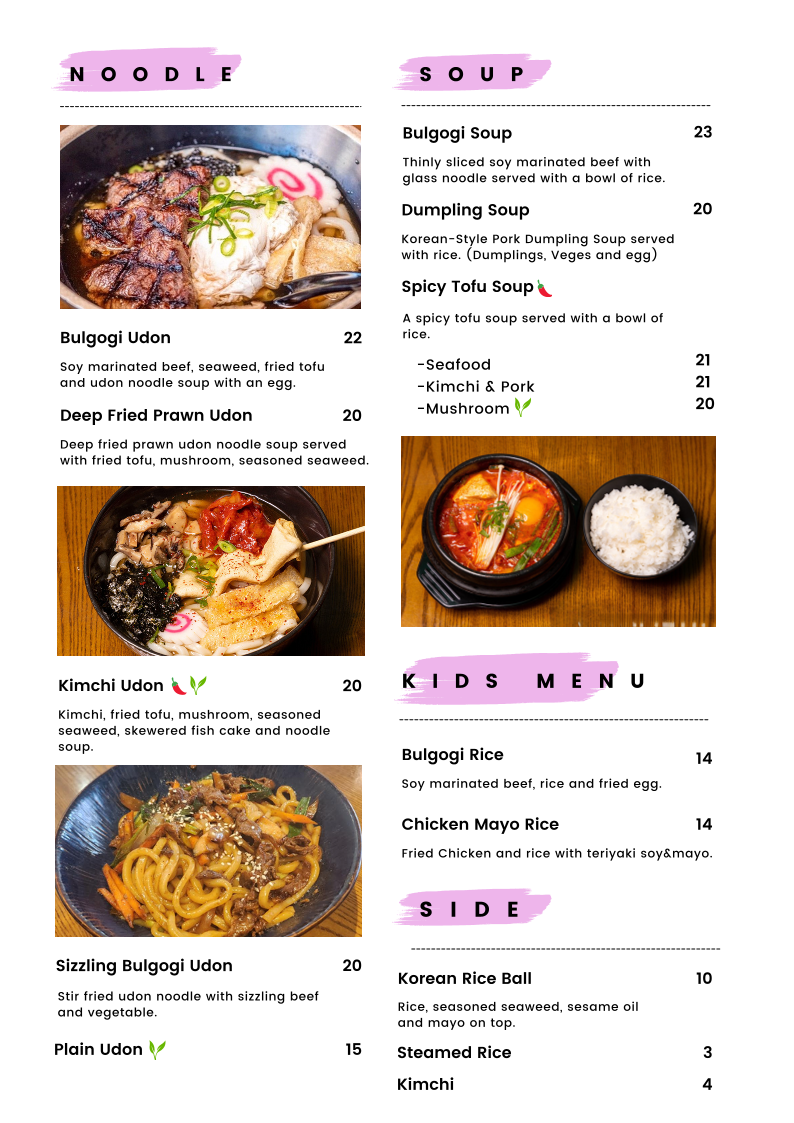 NOODLE

Bulgogi Udon 22

Soy marinated beef, seaweed, fried tofu and udon noodle soup with an egg.

Deep Fried Prawn Udon 20

Deep fried prawn udon noodle soup served with fried tofu, mushroom, seasoned seaweed.

Kimchi Udon 20

Kimchi, fried tofu, mushroom, seasoned seaweed, skewered fish cake and noodle soup.

Sizzling Bulgogi Udon 20

Stir fried udon noodle with sizzling beef and vegetable.

Plain Udon 15

SOUP

Bulgogi Soup 23

Thinly sliced soy marinated beef with glass noodle served with a bowl of rice.

Dumpling Soup 20

Korean-Style Pork Dumpling Soup served with rice. (Dumplings, Veges and egg)

Spicy Tofu Soup

A spicy tofu soup served with a bowl of rice.

-Seafood 21
-Kimchi & Pork 21
-Mushroom 20

KIDS MENU

Bulgogi Rice 14

Soy marinated beef, rice and fried egg.

Chicken Mayo Rice 14

Fried Chicken and rice with teriyaki soy&mayo.

SIDE

Korean Rice Ball 10

Rice, seasoned seaweed, sesame oil and mayo on top.

Steamed Rice 3

Kimchi 4